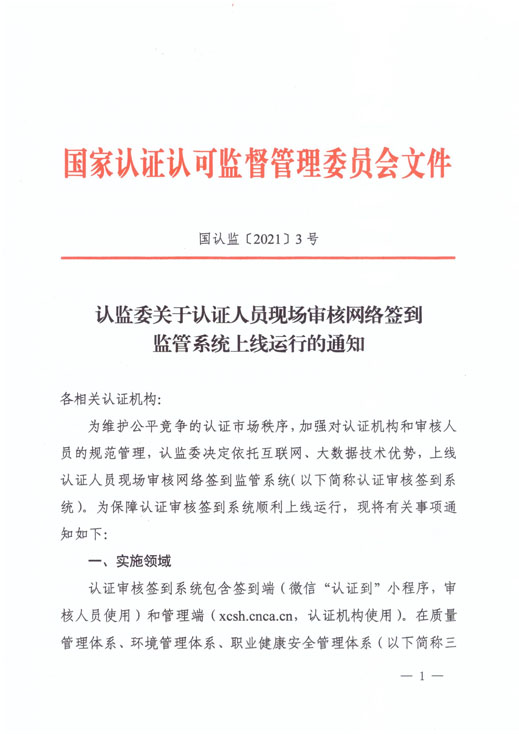 国家认证认可监督管理委员会文件

国认监〔2021〕3号

认监委关于认证人员现场审核网络签到监管系统上线运行的通知

各相关认证机构:

为维护公平竞争的认证市场秩序，加强对认证机构和审核人员的规范管理，认监委决定依托互联网、大数据技术优势，上线认证人员现场审核网络签到监管系统(以下简称认证审核签到系统)。为保障认证审核签到系统顺利上线运行，现将有关事项通知如下:

一、实施领域

认证审核签到系统包含签到端(微信“认证到”小程序，审核人员使用)和管理端(xcsh.cnca.cn，认证机构使用)。在质量管理体系、环境管理体系、职业健康安全管理体系(以下简称三

— 1 —